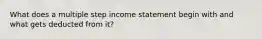 What does a multiple step income statement begin with and what gets deducted from it?